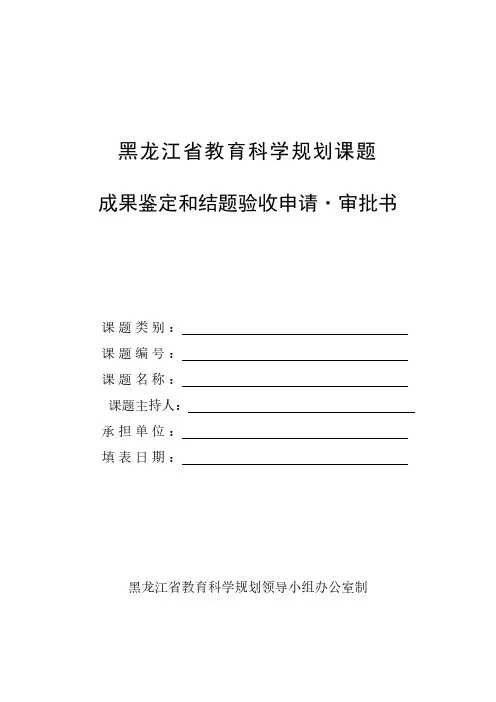 黑龙江省教育科学规划课题

成果鉴定和结题验收申请·审批书

课题类别：

课题编号：

课题名称：

课题主持人：

承担单位：

填表日期：

黑龙江省教育科学规划领导小组办公室制